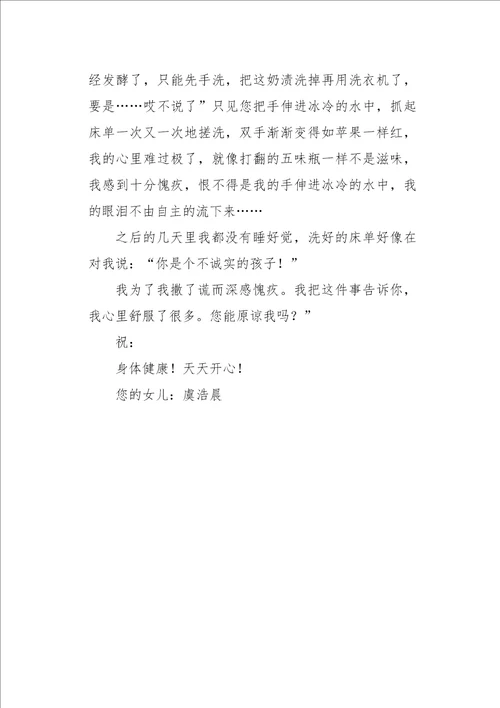 经发酵了，只能先手洗，把这奶渍洗掉再用洗衣机了，要是……哎不说了”只见您把手伸进冰冷的水中，抓起床单一次又一次地搓洗，双手渐渐变得如苹果一样红，我的心里难过极了，就像打翻的五味瓶一样不是滋味，我感到十分愧疚，恨不得是我的手伸进冰冷的水中，我的眼泪不由自主的流下来……

之后的几天里我都没有睡好觉，洗好的床单好像在对我说：“你是个不诚实的孩子！”

我为了我撒了谎而深感愧疚。我把这件事告诉你，我心里舒服了很多。您能原谅我吗？”

祝：

身体健康！天天开心！

您的女儿：虞浩晨